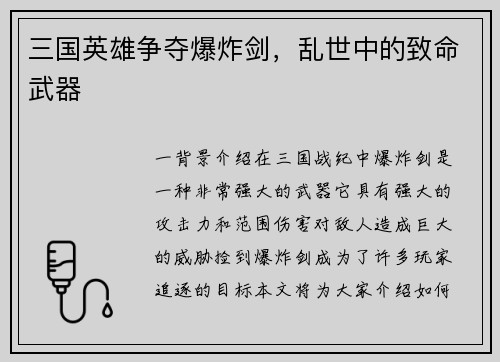 三国英雄争夺爆炸剑，乱世中的致命武器

一背景介绍在三国战纪中爆炸剑是一种非常强大的武器它具有强大的攻击力和范围伤害对敌人造成巨大的威胁捡到爆炸剑成为了许多玩家追逐的目标本文将为大家介绍如何